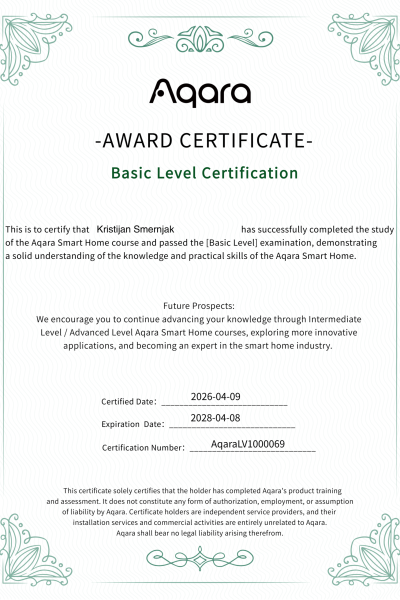 Aqara

-AWARD CERTIFICATE-

Basic Level Certification

This is to certify that Kristijan Smernjak has successfully completed the study of the Aqara Smart Home course and passed the [Basic Level] examination, demonstrating a solid understanding of the knowledge and practical skills of the Aqara Smart Home.

Future Prospects:
We encourage you to continue advancing your knowledge through Intermediate Level / Advanced Level Aqara Smart Home courses, exploring more innovative applications, and becoming an expert in the smart home industry.

Certified Date: 2026-04-09

Expiration Date: 2028-04-08

Certification Number: AqaraLV1000069

This certificate solely certifies that the holder has completed Aqara's product training and assessment. It does not constitute any form of authorization, employment, or assumption of liability by Aqara. Certificate holders are independent service providers, and their installation services and commercial activities are entirely unrelated to Aqara. Aqara shall bear no legal liability arising therefrom.